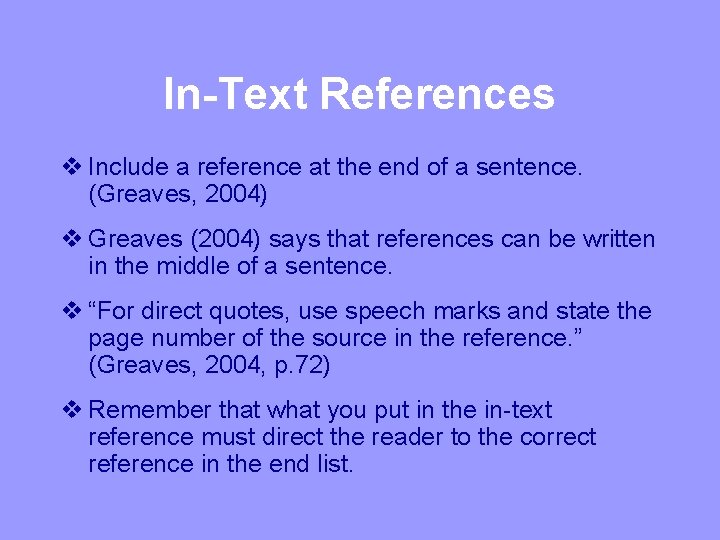 In-Text References

❖ Include a reference at the end of a sentence. (Greaves, 2004)

❖ Greaves (2004) says that references can be written in the middle of a sentence.

❖ “For direct quotes, use speech marks and state the page number of the source in the reference.” (Greaves, 2004, p.72)

❖ Remember that what you put in the in-text reference must direct the reader to the correct reference in the end list.